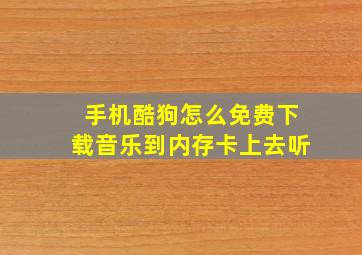 手机酷狗怎么免费下载音乐到内存卡上去听